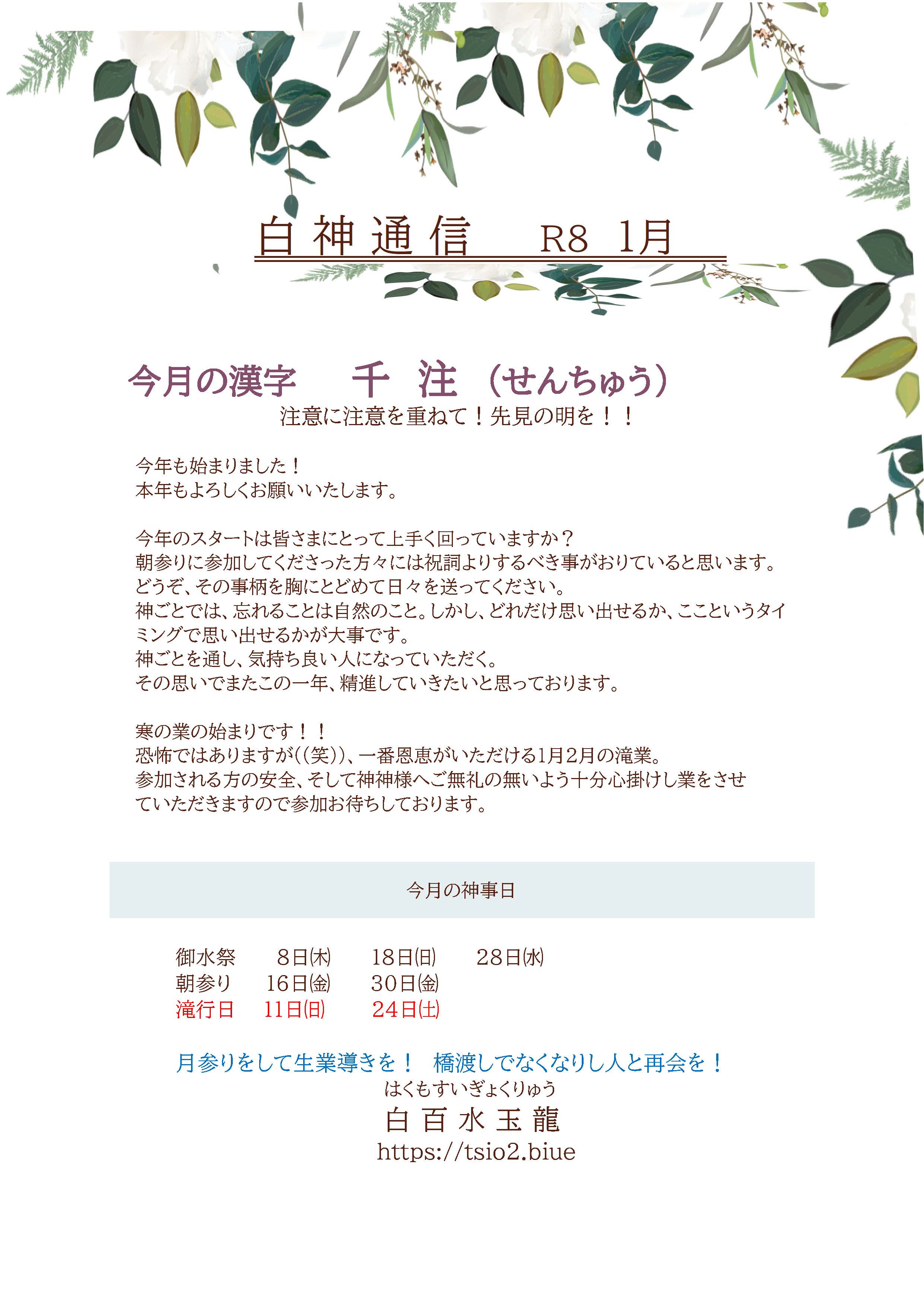 白神通信　R8 1月

今月の漢字　千 注（せんちゅう）
注意に注意を重ねて！先見の明を！！

今年も始まりました！
本年もよろしくお願いいたします。

今年のスタートは皆さまにとって上手く回っていますか？
朝参りに参加してくださった方々には祝詞よりするべき事がおりていると思います。
どうぞ、その事柄を胸にとどめて日々を送ってください。
神ごとでは、忘れることは自然のこと。しかし、どれだけ思い出せるか、ここというタイミングで思い出せるかが大事です。
神ごとを通し、気持ち良い人になっていただく。
その思いでまたこの一年、精進していきたいと思っております。

寒の業の始まりです！！
恐怖ではありますが((笑))、一番恩恵がいただける1月2月の滝業。
参加される方の安全、そして神神様へご無礼の無いよう十分心掛けし業をさせていただきますので参加お待ちしております。

今月の神事日

| 御水祭 | 8日(木) | 18日(日) | 28日(水) |
|---|---|---|---|
| 朝参り | 16日(金) | 30日(金) | |
| 滝行日 | 11日(日) | 24日(土) | |

月参りをして生業導きを！　橋渡しでなくなりし人と再会を！
はくもすいぎょくりゅう
白百水玉龍
https://tsio2.biue